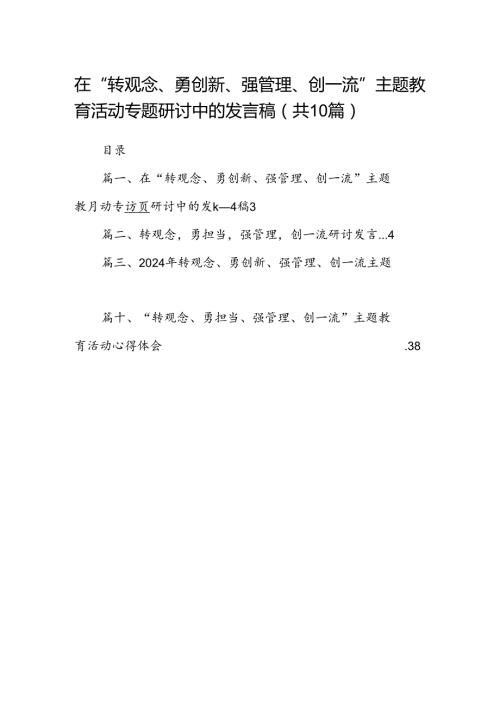 在“转观念、勇创新、强管理、创一流”主题教育活动专题研讨中的发言稿（共10篇）

目录

篇一、在“转观念、勇创新、强管理、创一流”主题教月动专访页研讨中的发k—4稿3

篇二、转观念，勇担当，强管理，创一流研讨发言...4

篇三、2024年转观念、勇创新、强管理、创一流主题

篇十、“转观念、勇担当、强管理、创一流”主题教育活动心得体会 .38